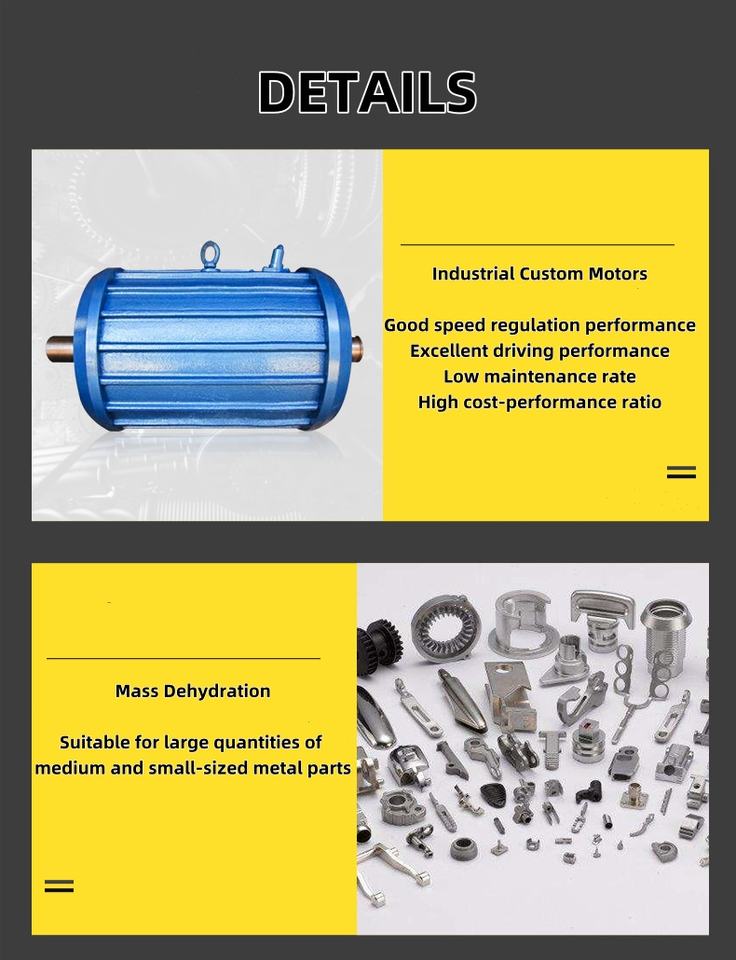 DETAILS

Industrial Custom Motors

Good speed regulation performance
Excellent driving performance
Low maintenance rate
High cost-performance ratio

Mass Dehydration

Suitable for large quantities of medium and small-sized metal parts